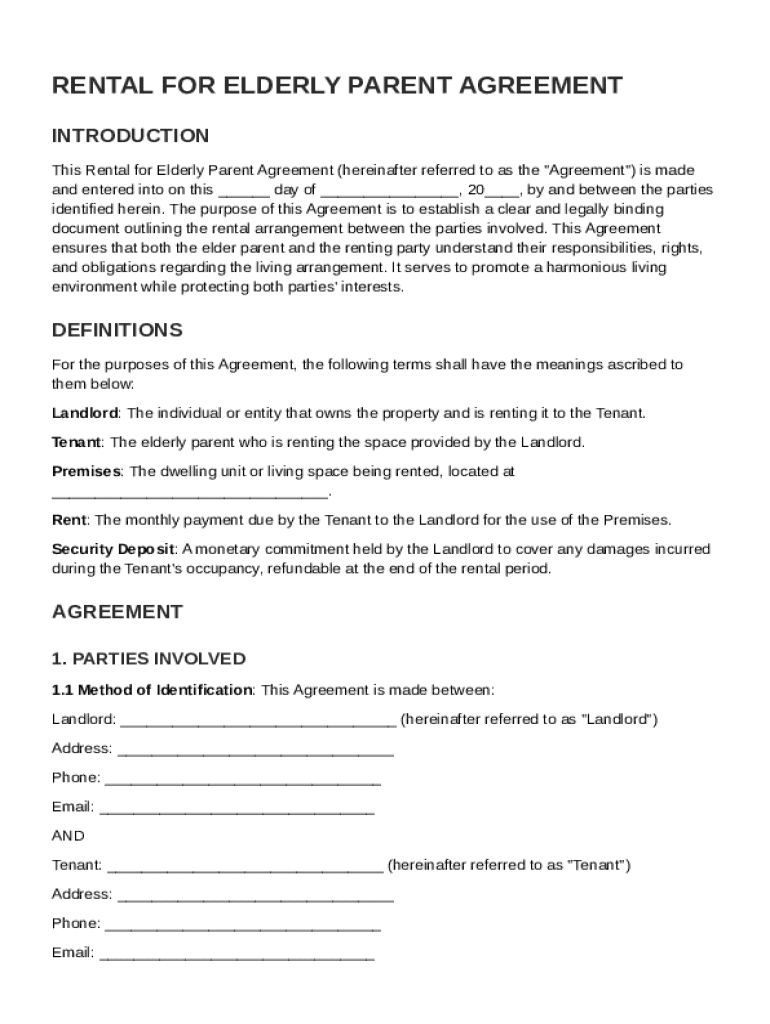 RENTAL FOR ELDERLY PARENT AGREEMENT

INTRODUCTION

This Rental for Elderly Parent Agreement (hereinafter referred to as the "Agreement") is made and entered into on this ______ day of ________________, 20____, by and between the parties identified herein. The purpose of this Agreement is to establish a clear and legally binding document outlining the rental arrangement between the parties involved. This Agreement ensures that both the elder parent and the renting party understand their responsibilities, rights, and obligations regarding the living arrangement. It serves to promote a harmonious living environment while protecting both parties' interests.

DEFINITIONS

For the purposes of this Agreement, the following terms shall have the meanings ascribed to them below:

Landlord: The individual or entity that owns the property and is renting it to the Tenant.

Tenant: The elderly parent who is renting the space provided by the Landlord.

Premises: The dwelling unit or living space being rented, located at ________________________________.

Rent: The monthly payment due by the Tenant to the Landlord for the use of the Premises.

Security Deposit: A monetary commitment held by the Landlord to cover any damages incurred during the Tenant's occupancy, refundable at the end of the rental period.

AGREEMENT

1. PARTIES INVOLVED

1.1 Method of Identification: This Agreement is made between:

Landlord: ________________________________ (hereinafter referred to as "Landlord")

Address: ________________________________

Phone: ________________________________

Email: ________________________________

AND

Tenant: ________________________________ (hereinafter referred to as "Tenant")

Address: ________________________________

Phone: ________________________________

Email: ________________________________